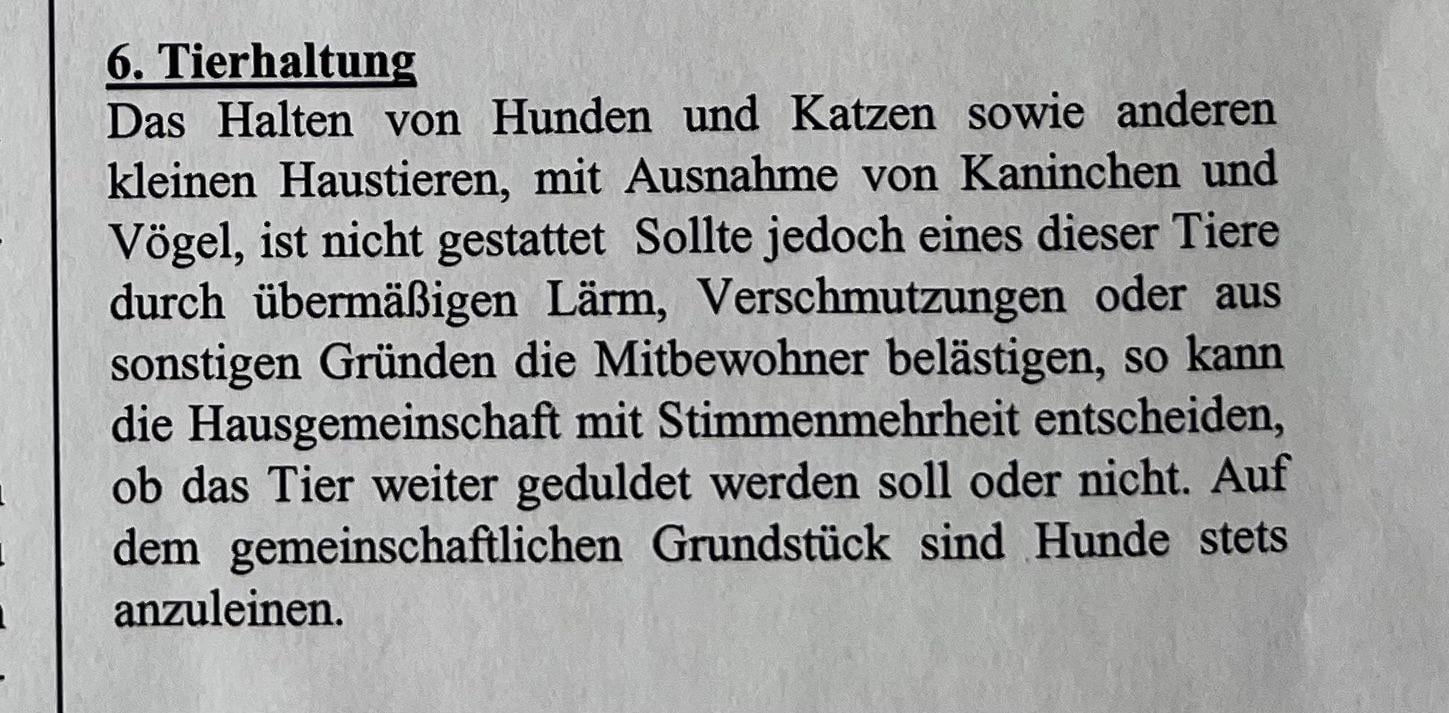 6. Tierhaltung
Das Halten von Hunden und Katzen sowie anderen kleinen Haustieren, mit Ausnahme von Kaninchen und Vögel, ist nicht gestattet Sollte jedoch eines dieser Tiere durch übermäßigen Lärm, Verschmutzungen oder aus sonstigen Gründen die Mitbewohner belästigen, so kann die Hausgemeinschaft mit Stimmenmehrheit entscheiden, ob das Tier weiter geduldet werden soll oder nicht. Auf dem gemeinschaftlichen Grundstück sind Hunde stets anzuleinen.